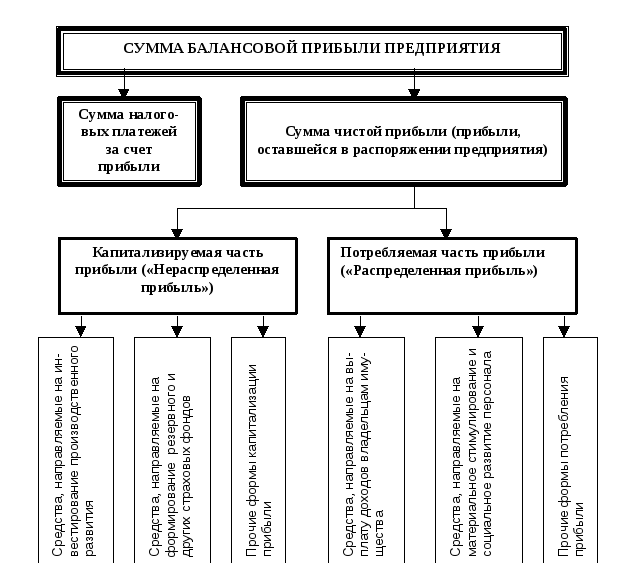 СУММА БАЛАНСОВОЙ ПРИБЫЛИ ПРЕДПРИЯТИЯ

Сумма налоговых платежей за счет прибыли

Сумма чистой прибыли (прибыли, оставшейся в распоряжении предприятия)

Капитализируемая часть прибыли («Нераспределенная прибыль»)

Потребляемая часть прибыли («Распределенная прибыль»)

Средства, направляемые на инвестирование производственного развития

Средства, направляемые на формирование резервного и других страховых фондов

Прочие формы капитализации прибыли

Средства, направляемые на выплату доходов владельцам имущества

Средства, направляемые на материальное стимулирование и социальное развитие персонала

Прочие формы потребления прибыли